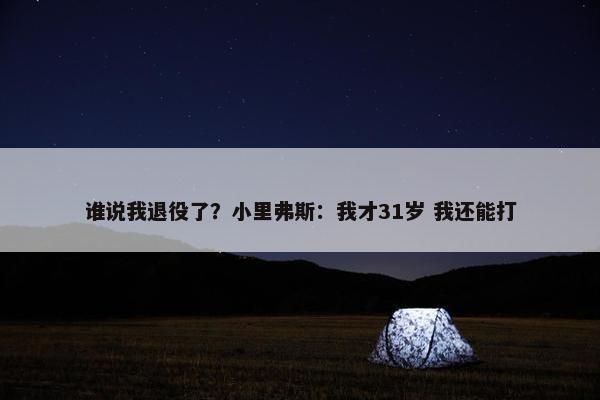 谁说我退役了？小里弗斯：我才31岁 我还能打